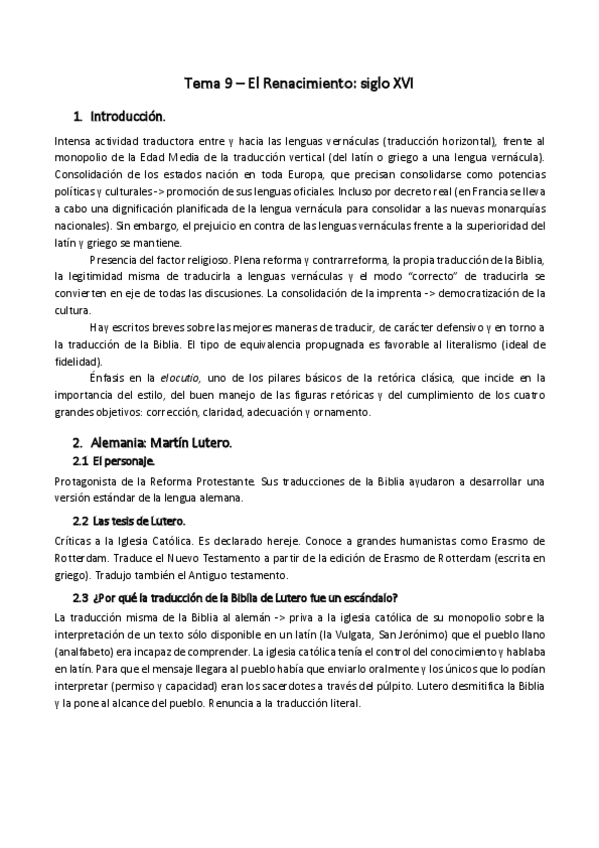 Tema 9 – El Renacimiento: siglo XVI

1. Introducción.

Intensa actividad traductora entre y hacia las lenguas vernáculas (traducción horizontal), frente al monopolio de la Edad Media de la traducción vertical (del latín o griego a una lengua vernácula). Consolidación de los estados nación en toda Europa, que precisan consolidarse como potencias políticas y culturales -> promoción de sus lenguas oficiales. Incluso por decreto real (en Francia se lleva a cabo una dignificación planificada de la lengua vernácula para consolidar a las nuevas monarquías nacionales). Sin embargo, el prejuicio en contra de las lenguas vernáculas frente a la superioridad del latín y griego se mantiene.

Presencia del factor religioso. Plena reforma y contrarreforma, la propia traducción de la Biblia, la legitimidad misma de traducirla a lenguas vernáculas y el modo "correcto" de traducirla se convierten en eje de todas las discusiones. La consolidación de la imprenta -> democratización de la cultura.

Hay escritos breves sobre las mejores maneras de traducir, de carácter defensivo y en torno a la traducción de la Biblia. El tipo de equivalencia propugnada es favorable al literalismo (ideal de fidelidad).

Énfasis en la elocutio, uno de los pilares básicos de la retórica clásica, que incide en la importancia del estilo, del buen manejo de las figuras retóricas y del cumplimiento de los cuatro grandes objetivos: corrección, claridad, adecuación y ornamento.

2. Alemania: Martín Lutero.

2.1 El personaje.

Protagonista de la Reforma Protestante. Sus traducciones de la Biblia ayudaron a desarrollar una versión estándar de la lengua alemana.

2.2 Las tesis de Lutero.

Críticas a la Iglesia Católica. Es declarado hereje. Conoce a grandes humanistas como Erasmo de Rotterdam. Traduce el Nuevo Testamento a partir de la edición de Erasmo de Rotterdam (escrita en griego). Tradujo también el Antiguo testamento.

2.3 ¿Por qué la traducción de la Biblia de Lutero fue un escándalo?

La traducción misma de la Biblia al alemán -> priva a la iglesia católica de su monopolio sobre la interpretación de un texto sólo disponible en un latín (la Vulgata, San Jerónimo) que el pueblo llano (analfabeto) era incapaz de comprender. La iglesia católica tenía el control del conocimiento y hablaba en latín. Para que el mensaje llegara al pueblo había que enviarlo oralmente y los únicos que lo podían interpretar (permiso y capacidad) eran los sacerdotes a través del púlpito. Lutero desmitifica la Biblia y la pone al alcance del pueblo. Renuncia a la traducción literal.